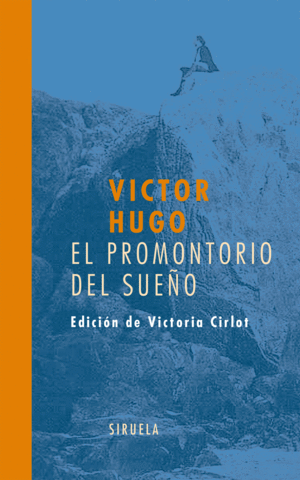 VICTOR HUGO
EL PROMONTORIO DEL SUEÑO

Edición de Victoria Cirlot

SIRUELA